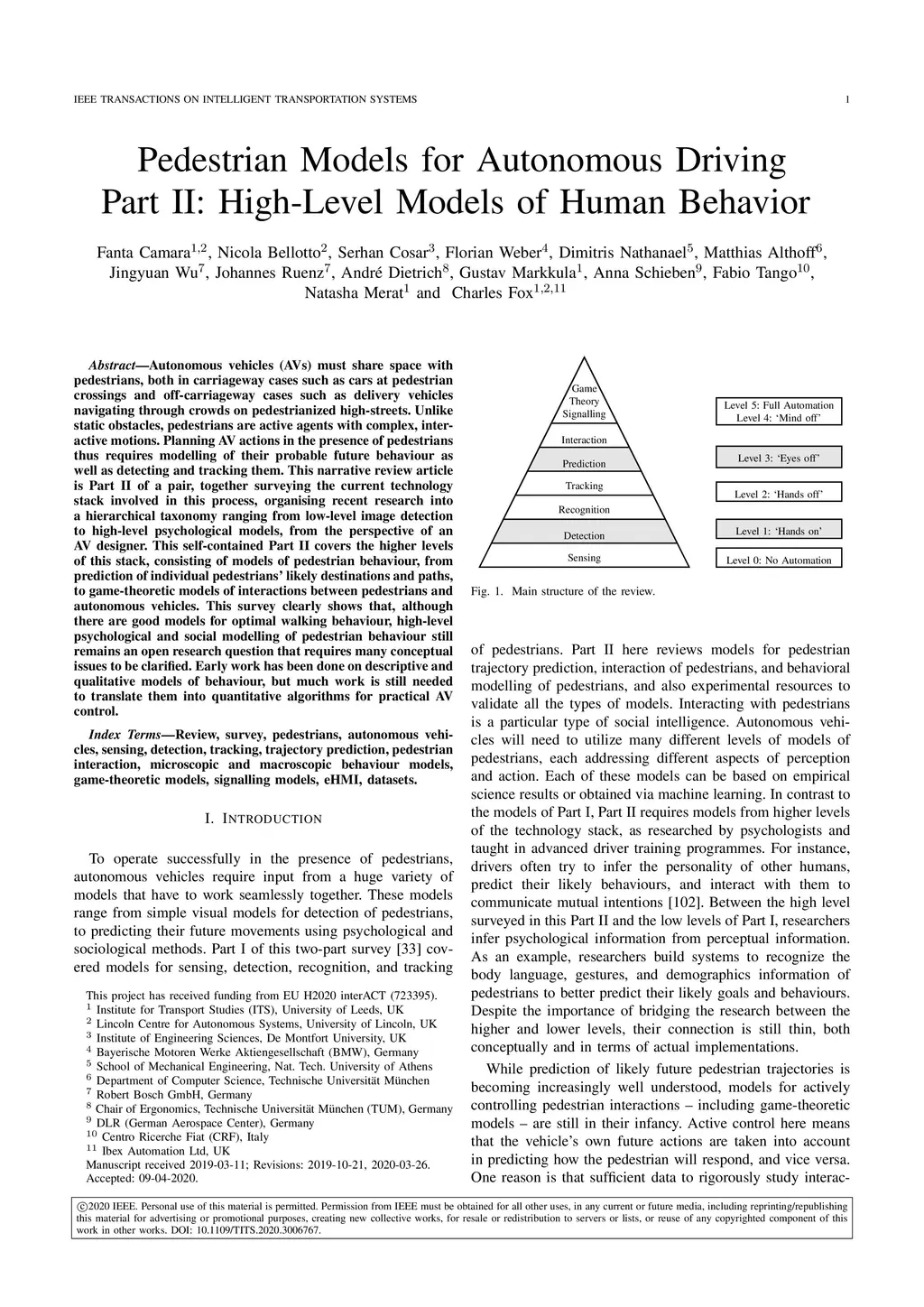 IEEE TRANSACTIONS ON INTELLIGENT TRANSPORTATION SYSTEMS

1

Pedestrian Models for Autonomous Driving Part II: High-Level Models of Human Behavior

Fanta Camara$^{1,2}$, Nicola Bellotto$^{2}$, Serhan Cosar$^{3}$, Florian Weber$^{4}$, Dimitris Nathanael$^{5}$, Matthias Althoff$^{6}$, Jingyuan Wu$^{7}$, Johannes Ruenz$^{7}$, André Dietrich$^{8}$, Gustav Markkula$^{1}$, Anna Schieben$^{9}$, Fabio Tango$^{10}$, Natasha Merat$^{1}$ and Charles Fox$^{1,2,11}$

Abstract—Autonomous vehicles (AVs) must share space with pedestrians, both in carriageway cases such as cars at pedestrian crossings and off-carriageway cases such as delivery vehicles navigating through crowds on pedestrianized high-streets. Unlike static obstacles, pedestrians are active agents with complex, interactive motions. Planning AV actions in the presence of pedestrians thus requires modelling of their probable future behaviour as well as detecting and tracking them. This narrative review article is Part II of a pair, together surveying the current technology stack involved in this process, organising recent research into a hierarchical taxonomy ranging from low-level image detection to high-level psychological models, from the perspective of an AV designer. This self-contained Part II covers the higher levels of this stack, consisting of models of pedestrian behaviour, from prediction of individual pedestrians' likely destinations and paths, to game-theoretic models of interactions between pedestrians and autonomous vehicles. This survey clearly shows that, although there are good models for optimal walking behaviour, high-level psychological and social modelling of pedestrian behaviour still remains an open research question that requires many conceptual issues to be clarified. Early work has been done on descriptive and qualitative models of behaviour, but much work is still needed to translate them into quantitative algorithms for practical AV control.

Index Terms—Review, survey, pedestrians, autonomous vehicles, sensing, detection, tracking, trajectory prediction, pedestrian interaction, microscopic and macroscopic behaviour models, game-theoretic models, signalling models, eHMI, datasets.

I. INTRODUCTION

To operate successfully in the presence of pedestrians, autonomous vehicles require input from a huge variety of models that have to work seamlessly together. These models range from simple visual models for detection of pedestrians, to predicting their future movements using psychological and sociological methods. Part I of this two-part survey [33] covered models for sensing, detection, recognition, and tracking

This project has received funding from EU H2020 interACT (723395).
$^{1}$ Institute for Transport Studies (ITS), University of Leeds, UK
$^{2}$ Lincoln Centre for Autonomous Systems, University of Lincoln, UK
$^{3}$ Institute of Engineering Sciences, De Montfort University, UK
$^{4}$ Bayerische Motoren Werke Aktiengesellschaft (BMW), Germany
$^{5}$ School of Mechanical Engineering, Nat. Tech. University of Athens
$^{6}$ Department of Computer Science, Technische Universität München
$^{7}$ Robert Bosch GmbH, Germany
$^{8}$ Chair of Ergonomics, Technische Universität München (TUM), Germany
$^{9}$ DLR (German Aerospace Center), Germany
$^{10}$ Centro Ricerche Fiat (CRF), Italy
$^{11}$ Ibex Automation Ltd, UK
Manuscript received 2019-03-11; Revisions: 2019-10-21, 2020-03-26. Accepted: 09-04-2020.

Game Theory Signalling
Interaction
Prediction
Tracking
Recognition
Detection
Sensing

Level 5: Full Automation
Level 4: 'Mind off'
Level 3: 'Eyes off'
Level 2: 'Hands off'
Level 1: 'Hands on'
Level 0: No Automation

Fig. 1. Main structure of the review.

of pedestrians. Part II here reviews models for pedestrian trajectory prediction, interaction of pedestrians, and behavioral modelling of pedestrians, and also experimental resources to validate all the types of models. Interacting with pedestrians is a particular type of social intelligence. Autonomous vehicles will need to utilize many different levels of models of pedestrians, each addressing different aspects of perception and action. Each of these models can be based on empirical science results or obtained via machine learning. In contrast to the models of Part I, Part II requires models from higher levels of the technology stack, as researched by psychologists and taught in advanced driver training programmes. For instance, drivers often try to infer the personality of other humans, predict their likely behaviours, and interact with them to communicate mutual intentions [102]. Between the high level surveyed in this Part II and the low levels of Part I, researchers infer psychological information from perceptual information. As an example, researchers build systems to recognize the body language, gestures, and demographics information of pedestrians to better predict their likely goals and behaviours. Despite the importance of bridging the research between the higher and lower levels, their connection is still thin, both conceptually and in terms of actual implementations.

While prediction of likely future pedestrian trajectories is becoming increasingly well understood, models for actively controlling pedestrian interactions – including game-theoretic models – are still in their infancy. Active control here means that the vehicle's own future actions are taken into account in predicting how the pedestrian will respond, and vice versa. One reason is that sufficient data to rigorously study interac-

©2020 IEEE. Personal use of this material is permitted. Permission from IEEE must be obtained for all other uses, in any current or future media, including reprinting/republishing this material for advertising or promotional purposes, creating new collective works, for resale or redistribution to servers or lists, or reuse of any copyrighted component of this work in other works. DOI: 10.1109/TITS.2020.3006767.